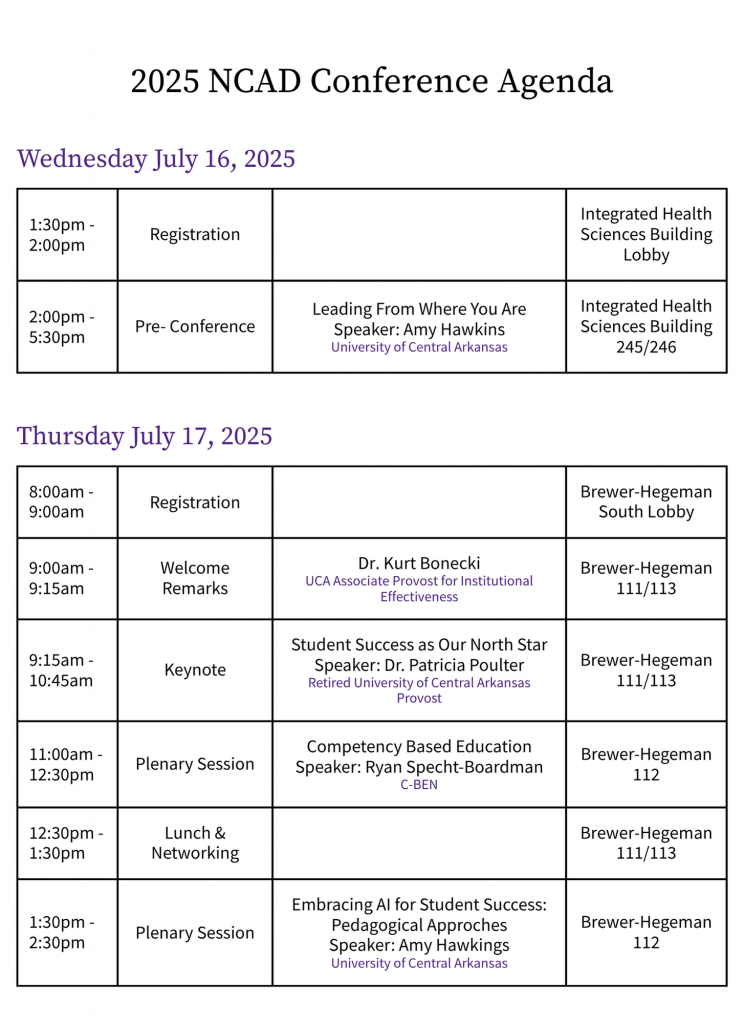 2025 NCAD Conference Agenda

Wednesday July 16, 2025

| | | | |
|---|---|---|---|
| 1:30pm - 2:00pm | Registration | | Integrated Health Sciences Building Lobby |
| 2:00pm - 5:30pm | Pre- Conference | Leading From Where You Are Speaker: Amy Hawkins University of Central Arkansas | Integrated Health Sciences Building 245/246 |

Thursday July 17, 2025

| | | | |
|---|---|---|---|
| 8:00am - 9:00am | Registration | | Brewer-Hegeman South Lobby |
| 9:00am - 9:15am | Welcome Remarks | Dr. Kurt Bonecki UCA Associate Provost for Institutional Effectiveness | Brewer-Hegeman 111/113 |
| 9:15am - 10:45am | Keynote | Student Success as Our North Star Speaker: Dr. Patricia Poulter Retired University of Central Arkansas Provost | Brewer-Hegeman 111/113 |
| 11:00am - 12:30pm | Plenary Session | Competency Based Education Speaker: Ryan Specht-Boardman C-BEN | Brewer-Hegeman 112 |
| 12:30pm - 1:30pm | Lunch & Networking | | Brewer-Hegeman 111/113 |
| 1:30pm - 2:30pm | Plenary Session | Embracing AI for Student Success: Pedagogical Approches Speaker: Amy Hawkings University of Central Arkansas | Brewer-Hegeman 112 |